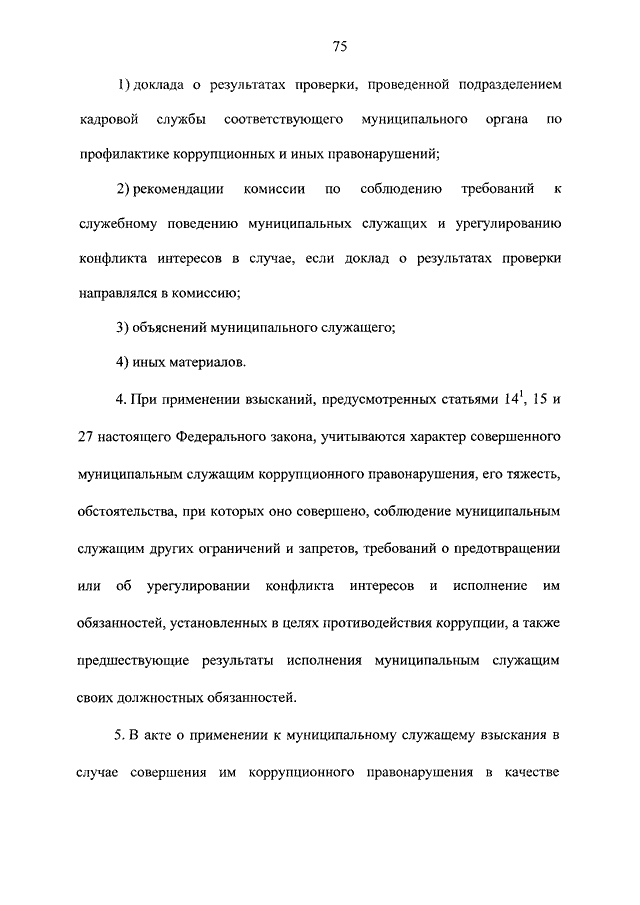 75

1) доклада о результатах проверки, проведенной подразделением кадровой службы соответствующего муниципального органа по профилактике коррупционных и иных правонарушений;

2) рекомендации комиссии по соблюдению требований к служебному поведению муниципальных служащих и урегулированию конфликта интересов в случае, если доклад о результатах проверки направлялся в комиссию;

3) объяснений муниципального служащего;

4) иных материалов.

4. При применении взысканий, предусмотренных статьями $14^1$, 15 и 27 настоящего Федерального закона, учитываются характер совершенного муниципальным служащим коррупционного правонарушения, его тяжесть, обстоятельства, при которых оно совершено, соблюдение муниципальным служащим других ограничений и запретов, требований о предотвращении или об урегулировании конфликта интересов и исполнение им обязанностей, установленных в целях противодействия коррупции, а также предшествующие результаты исполнения муниципальным служащим своих должностных обязанностей.

5. В акте о применении к муниципальному служащему взыскания в случае совершения им коррупционного правонарушения в качестве